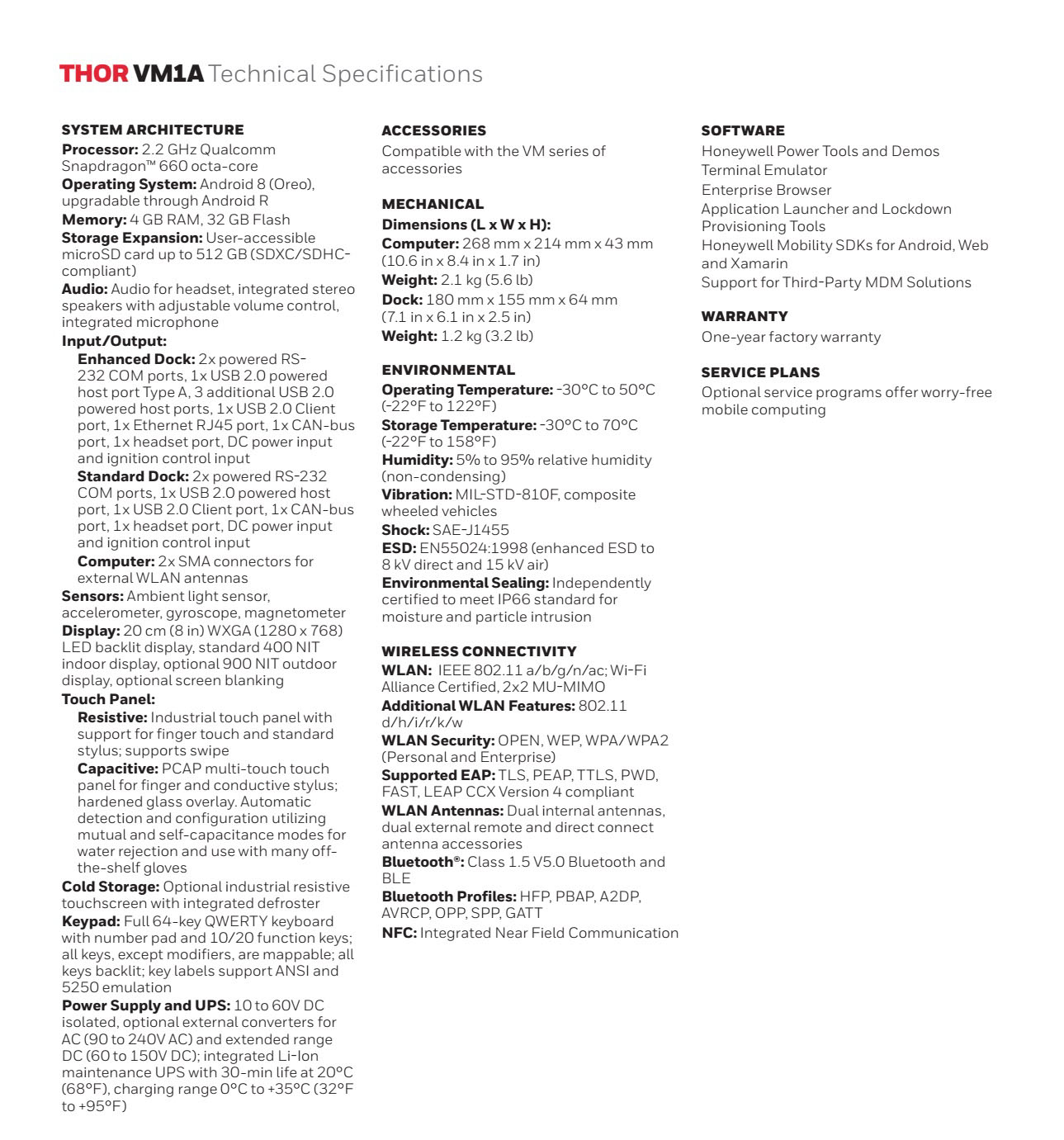 THOR VM1A Technical Specifications

SYSTEM ARCHITECTURE
Processor: 2.2 GHz Qualcomm Snapdragon™ 660 octa-core
Operating System: Android 8 (Oreo), upgradable through Android R
Memory: 4 GB RAM, 32 GB Flash
Storage Expansion: User-accessible microSD card up to 512 GB (SDXC/SDHC-compliant)
Audio: Audio for headset, integrated stereo speakers with adjustable volume control, integrated microphone
Input/Output:
Enhanced Dock: 2x powered RS-232 COM ports, 1x USB 2.0 powered host port Type A, 3 additional USB 2.0 powered host ports, 1x USB 2.0 Client port, 1x Ethernet RJ45 port, 1x CAN-bus port, 1x headset port, DC power input and ignition control input
Standard Dock: 2x powered RS-232 COM ports, 1x USB 2.0 powered host port, 1x USB 2.0 Client port, 1x CAN-bus port, 1x headset port, DC power input and ignition control input
Computer: 2x SMA connectors for external WLAN antennas
Sensors: Ambient light sensor, accelerometer, gyroscope, magnetometer
Display: 20 cm (8 in) WXGA (1280 x 768) LED backlit display, standard 400 NIT indoor display, optional 900 NIT outdoor display, optional screen blanking
Touch Panel:
Resistive: Industrial touch panel with support for finger touch and standard stylus; supports swipe
Capacitive: PCAP multi-touch touch panel for finger and conductive stylus; hardened glass overlay. Automatic detection and configuration utilizing mutual and self-capacitance modes for water rejection and use with many off-the-shelf gloves
Cold Storage: Optional industrial resistive touchscreen with integrated defroster
Keypad: Full 64-key QWERTY keyboard with number pad and 10/20 function keys; all keys, except modifiers, are mappable; all keys backlit; key labels support ANSI and 5250 emulation
Power Supply and UPS: 10 to 60V DC isolated, optional external converters for AC (90 to 240V AC) and extended range DC (60 to 150V DC); integrated Li-Ion maintenance UPS with 30-min life at 20°C (68°F), charging range 0°C to +35°C (32°F to +95°F)

ACCESSORIES
Compatible with the VM series of accessories

MECHANICAL
Dimensions (L x W x H):
Computer: 268 mm x 214 mm x 43 mm (10.6 in x 8.4 in x 1.7 in)
Weight: 2.1 kg (5.6 lb)
Dock: 180 mm x 155 mm x 64 mm (7.1 in x 6.1 in x 2.5 in)
Weight: 1.2 kg (3.2 lb)

ENVIRONMENTAL
Operating Temperature: -30°C to 50°C (-22°F to 122°F)
Storage Temperature: -30°C to 70°C (-22°F to 158°F)
Humidity: 5% to 95% relative humidity (non-condensing)
Vibration: MIL-STD-810F, composite wheeled vehicles
Shock: SAE-J1455
ESD: EN55024:1998 (enhanced ESD to 8 kV direct and 15 kV air)
Environmental Sealing: Independently certified to meet IP66 standard for moisture and particle intrusion

WIRELESS CONNECTIVITY
WLAN: IEEE 802.11 a/b/g/n/ac; Wi-Fi Alliance Certified, 2x2 MU-MIMO
Additional WLAN Features: 802.11 d/h/i/r/k/w
WLAN Security: OPEN, WEP, WPA/WPA2 (Personal and Enterprise)
Supported EAP: TLS, PEAP, TTLS, PWD, FAST, LEAP CCX Version 4 compliant
WLAN Antennas: Dual internal antennas, dual external remote and direct connect antenna accessories
Bluetooth®: Class 1.5 V5.0 Bluetooth and BLE
Bluetooth Profiles: HFP, PBAP, A2DP, AVRCP, OPP, SPP, GATT
NFC: Integrated Near Field Communication

SOFTWARE
Honeywell Power Tools and Demos
Terminal Emulator
Enterprise Browser
Application Launcher and Lockdown
Provisioning Tools
Honeywell Mobility SDKs for Android, Web and Xamarin
Support for Third-Party MDM Solutions

WARRANTY
One-year factory warranty

SERVICE PLANS
Optional service programs offer worry-free mobile computing